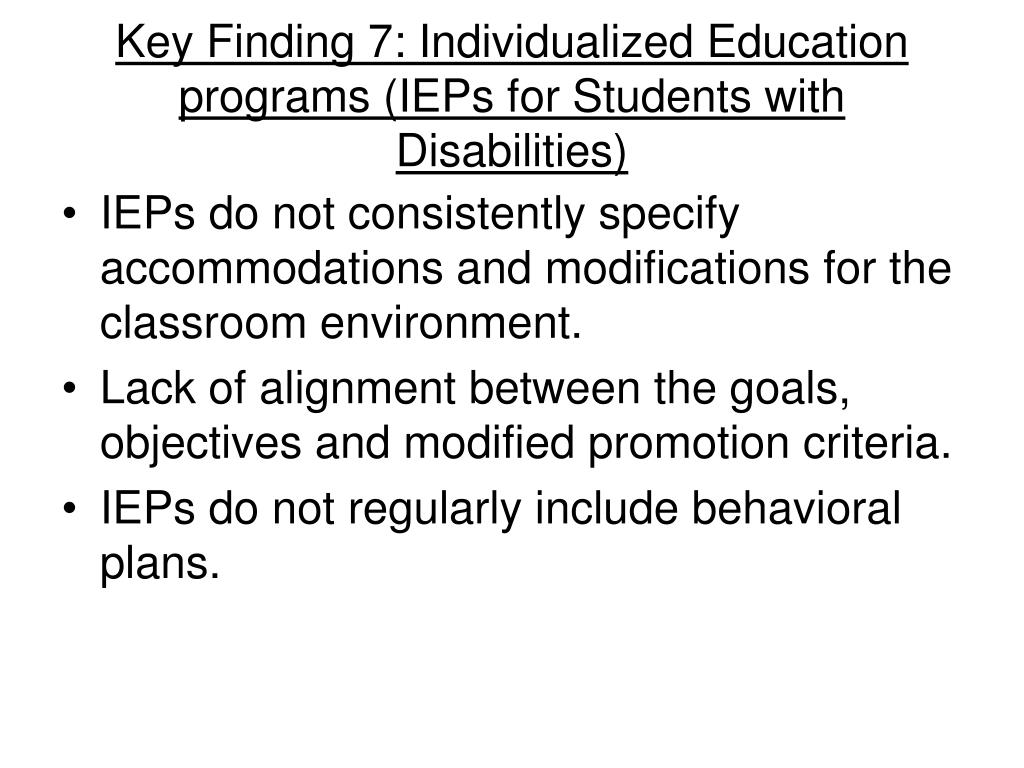 Key Finding 7: Individualized Education programs (IEPs for Students with Disabilities)

• IEPs do not consistently specify accommodations and modifications for the classroom environment.
• Lack of alignment between the goals, objectives and modified promotion criteria.
• IEPs do not regularly include behavioral plans.